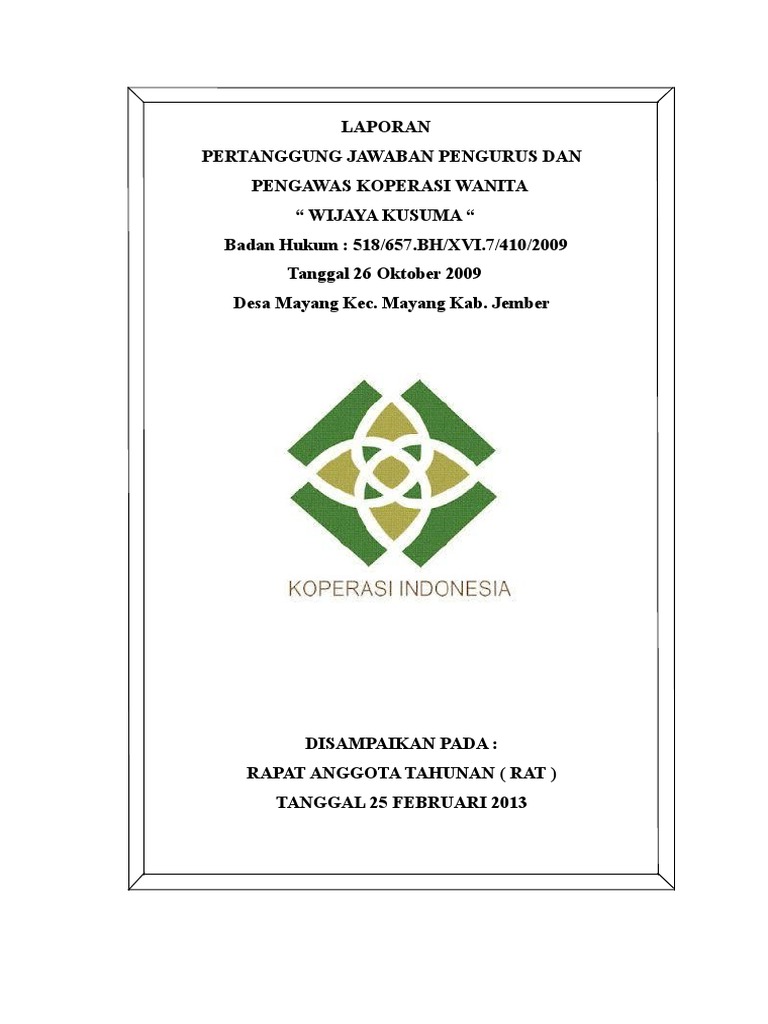 LAPORAN
PERTANGGUNG JAWABAN PENGURUS DAN
PENGAWAS KOPERASI WANITA
“ WIJAYA KUSUMA “
Badan Hukum : 518/657.BH/XVI.7/410/2009
Tanggal 26 Oktober 2009
Desa Mayang Kec. Mayang Kab. Jember

KOPERASI INDONESIA

DISAMPAIKAN PADA :
RAPAT ANGGOTA TAHUNAN ( RAT )
TANGGAL 25 FEBRUARI 2013